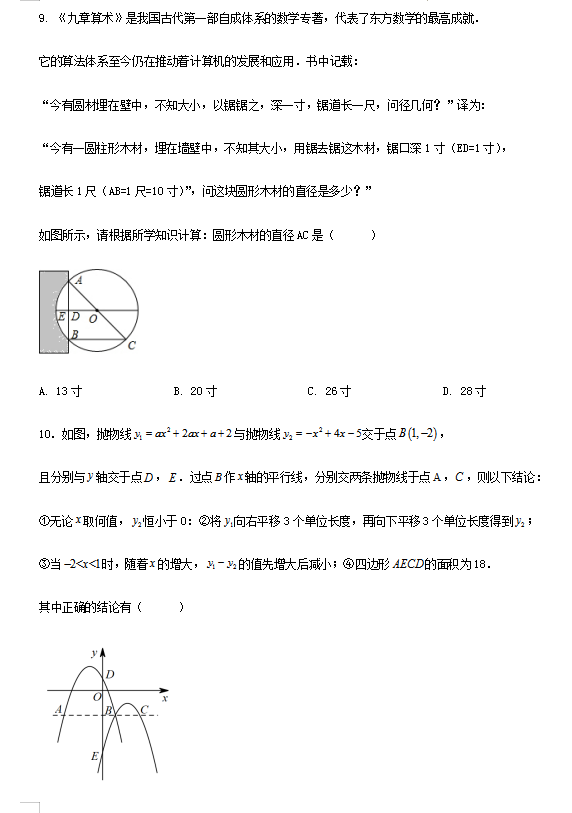 9. 《九章算术》是我国古代第一部自成体系的数学专著，代表了东方数学的最高成就.

它的算法体系至今仍在推动着计算机的发展和应用．书中记载：

“今有圆材埋在壁中，不知大小，以锯锯之，深一寸，锯道长一尺，问径几何？”译为：

“今有一圆柱形木材，埋在墙壁中，不知其大小，用锯去锯这木材，锯口深 1 寸（ED=1 寸），

锯道长 1 尺（AB=1 尺=10 寸）”，问这块圆形木材的直径是多少？”

如图所示，请根据所学知识计算：圆形木材的直径 AC 是（　　）

A
E D O
B
C

A. 13 寸　　B. 20 寸　　C. 26 寸　　D. 28 寸

10．如图，抛物线 $y_1=ax^2+2ax+a+2$ 与抛物线 $y_2=-x^2+4x-5$ 交于点 $B(1,-2)$，

且分别与 $y$ 轴交于点 $D$，$E$．过点 $B$ 作 $x$ 轴的平行线，分别交两条抛物线于点 A，$C$，则以下结论：

①无论 $x$ 取何值，$y_2$ 恒小于 0；②将 $y_1$ 向右平移 3 个单位长度，再向下平移 3 个单位长度得到 $y_2$；

③当 $-2<x<1$ 时，随着 $x$ 的增大，$y_1-y_2$ 的值先增大后减小；④四边形 $AECD$ 的面积为 18．

其中正确的结论有（　　）

y
D
O
x
A
B
C
E